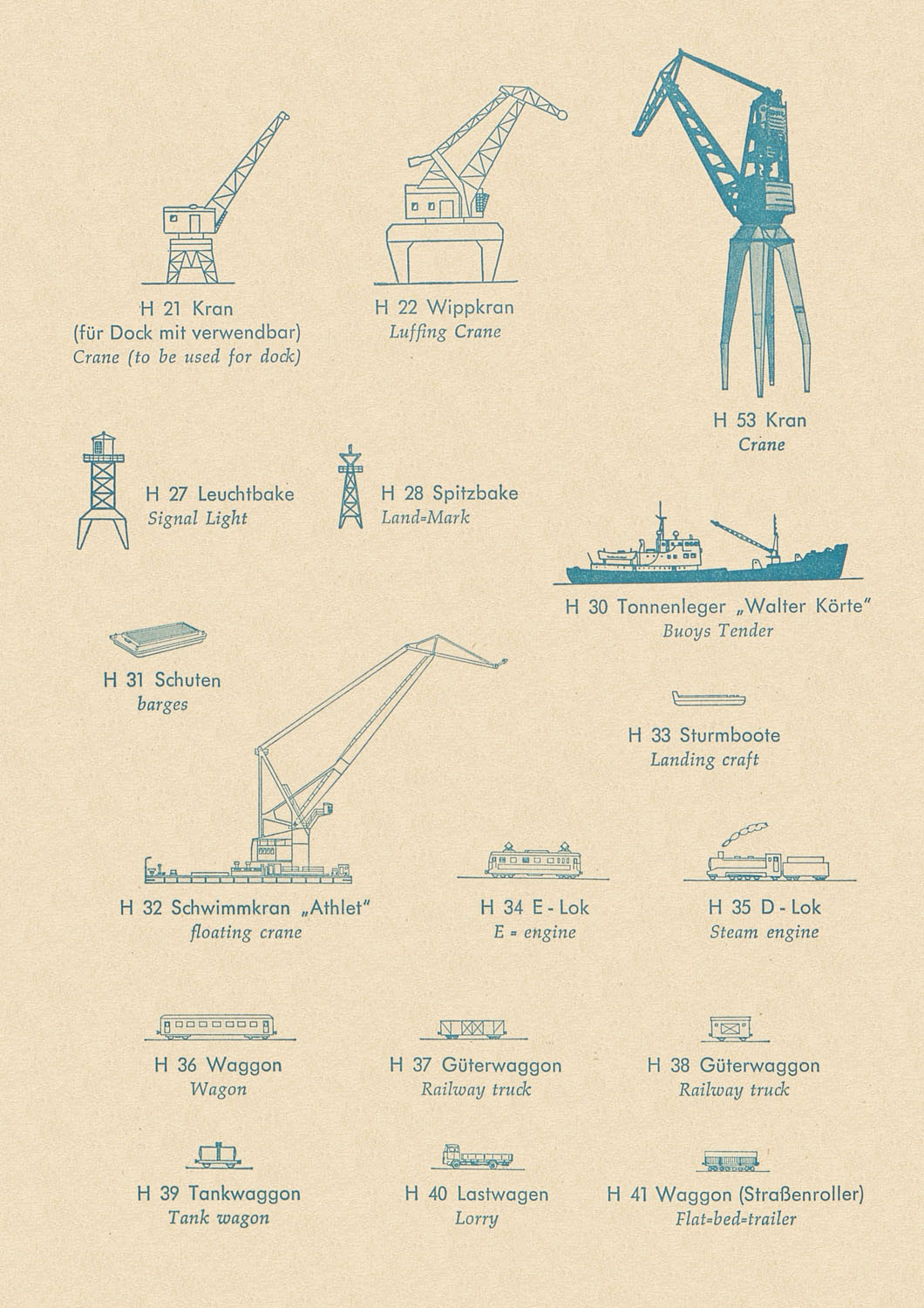 H 21 Kran
(für Dock mit verwendbar)
Crane (to be used for dock)

H 22 Wippkran
Luffing Crane

H 53 Kran
Crane

H 27 Leuchtbake
Signal Light

H 28 Spitzbake
Land=Mark

H 30 Tonnenleger „Walter Körte"
Buoys Tender

H 31 Schuten
barges

H 33 Sturmboote
Landing craft

H 32 Schwimmkran „Athlet"
floating crane

H 34 E - Lok
E = engine

H 35 D - Lok
Steam engine

H 36 Waggon
Wagon

H 37 Güterwaggon
Railway truck

H 38 Güterwaggon
Railway truck

H 39 Tankwaggon
Tank wagon

H 40 Lastwagen
Lorry

H 41 Waggon (Straßenroller)
Flat=bed=trailer